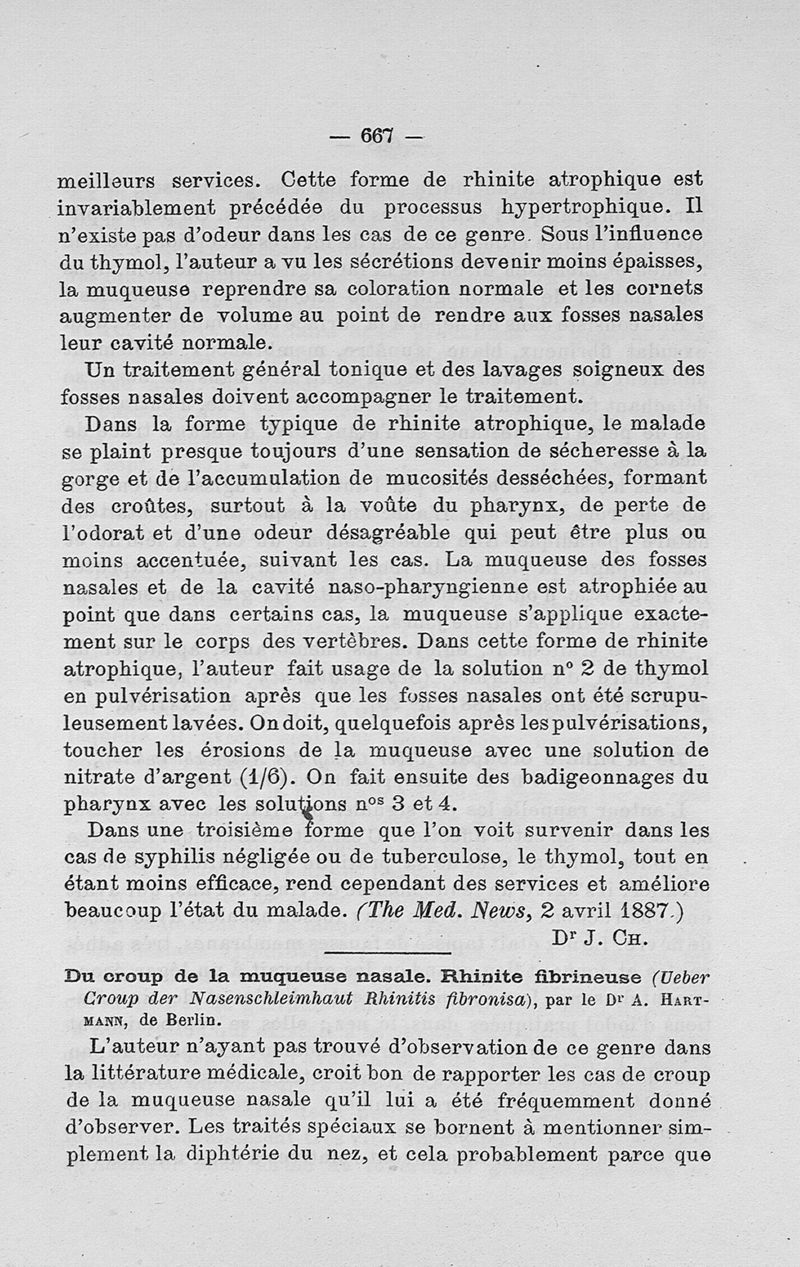 — 667 —

meilleurs services. Cette forme de rhinite atrophique est invariablement précédée du processus hypertrophique. Il n'existe pas d'odeur dans les cas de ce genre. Sous l'influence du thymol, l'auteur a vu les sécrétions devenir moins épaisses, la muqueuse reprendre sa coloration normale et les cornets augmenter de volume au point de rendre aux fosses nasales leur cavité normale.

Un traitement général tonique et des lavages soigneux des fosses nasales doivent accompagner le traitement.

Dans la forme typique de rhinite atrophique, le malade se plaint presque toujours d'une sensation de sécheresse à la gorge et de l'accumulation de mucosités desséchées, formant des croûtes, surtout à la voûte du pharynx, de perte de l'odorat et d'une odeur désagréable qui peut être plus ou moins accentuée, suivant les cas. La muqueuse des fosses nasales et de la cavité naso-pharyngienne est atrophiée au point que dans certains cas, la muqueuse s'applique exactement sur le corps des vertèbres. Dans cette forme de rhinite atrophique, l'auteur fait usage de la solution n° 2 de thymol en pulvérisation après que les fosses nasales ont été scrupuleusement lavées. On doit, quelquefois après les pulvérisations, toucher les érosions de la muqueuse avec une solution de nitrate d'argent (1/6). On fait ensuite des badigeonnages du pharynx avec les solutions n$^{os}$ 3 et 4.

Dans une troisième forme que l'on voit survenir dans les cas de syphilis négligée ou de tuberculose, le thymol, tout en étant moins efficace, rend cependant des services et améliore beaucoup l'état du malade. (The Med. News, 2 avril 1887.)

D$^r$ J. Ch.

Du croup de la muqueuse nasale. Rhinite fibrineuse (Ueber Croup der Nasenschleimhaut Rhinitis fibronisa), par le D$^r$ A. Hartmann, de Berlin.

L'auteur n'ayant pas trouvé d'observation de ce genre dans la littérature médicale, croit bon de rapporter les cas de croup de la muqueuse nasale qu'il lui a été fréquemment donné d'observer. Les traités spéciaux se bornent à mentionner simplement la diphtérie du nez, et cela probablement parce que